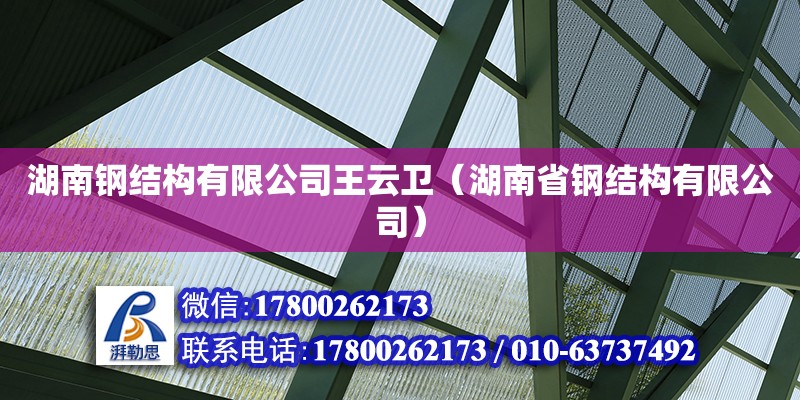 湖南钢结构有限公司王云卫（湖南省钢结构有限公司）

湃勒思

微信:17800262173

联系电话:17800262173 / 010-63737492